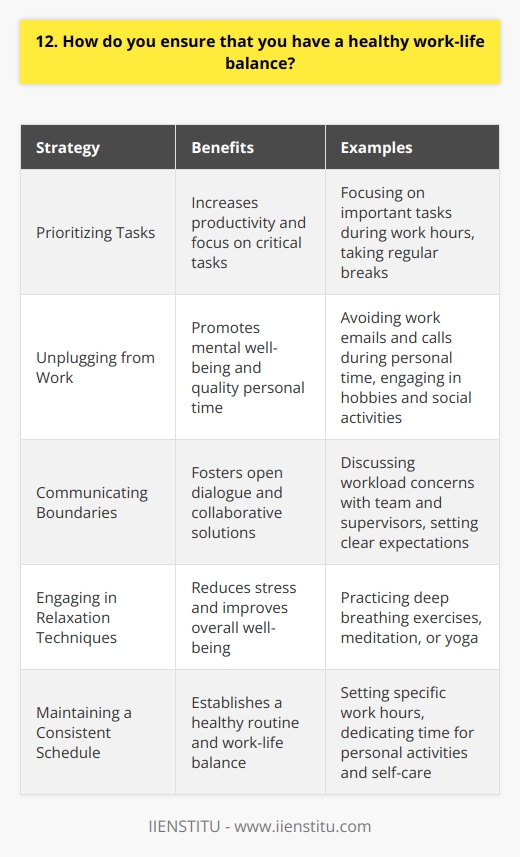 12. How do you ensure that you have a healthy work-life balance?

| Strategy | Benefits | Examples |
|---|---|---|
| Prioritizing Tasks | Increases productivity and focus on critical tasks | Focusing on important tasks during work hours, taking regular breaks |
| Unplugging from Work | Promotes mental well-being and quality personal time | Avoiding work emails and calls during personal time, engaging in hobbies and social activities |
| Communicating Boundaries | Fosters open dialogue and collaborative solutions | Discussing workload concerns with team and supervisors, setting clear expectations |
| Engaging in Relaxation Techniques | Reduces stress and improves overall well-being | Practicing deep breathing exercises, meditation, or yoga |
| Maintaining a Consistent Schedule | Establishes a healthy routine and work-life balance | Setting specific work hours, dedicating time for personal activities and self-care |

IIENSTITU - www.iienstitu.com